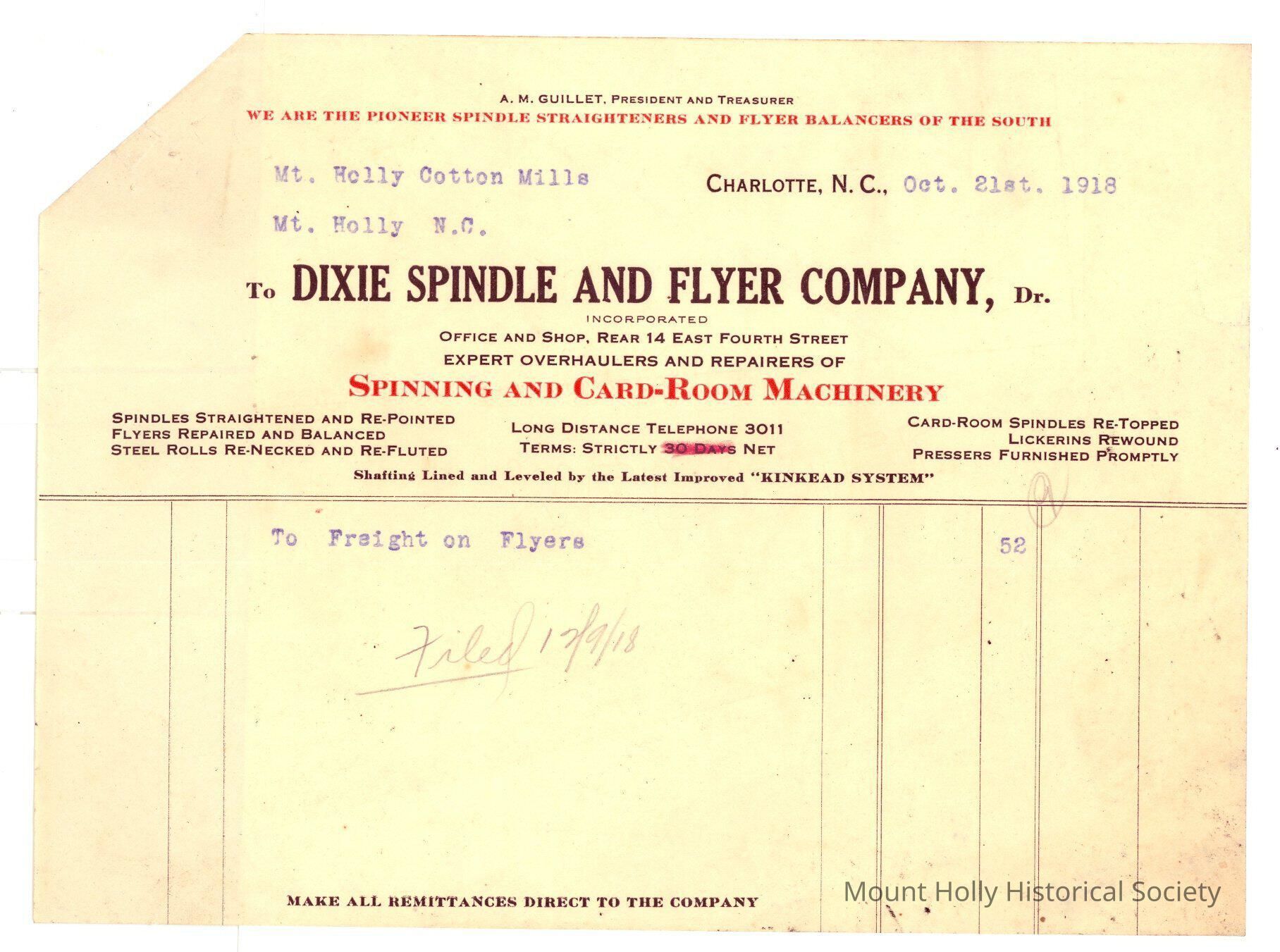 A. M. GUILLET, PRESIDENT AND TREASURER
WE ARE THE PIONEER SPINDLE STRAIGHTENERS AND FLYER BALANCERS OF THE SOUTH

Mt. Holly Cotton Mills
Mt. Holly N.C.

CHARLOTTE, N. C., Oct. 21st. 1918

To DIXIE SPINDLE AND FLYER COMPANY, Dr.
INCORPORATED
OFFICE AND SHOP, REAR 14 EAST FOURTH STREET
EXPERT OVERHAULERS AND REPAIRERS OF
SPINNING AND CARD-ROOM MACHINERY

SPINDLES STRAIGHTENED AND RE-POINTED
FLYERS REPAIRED AND BALANCED
STEEL ROLLS RE-NECKED AND RE-FLUTED

LONG DISTANCE TELEPHONE 3011
TERMS: STRICTLY 30 DAYS NET

CARD-ROOM SPINDLES RE-TOPPED
LICKERINS REWOUND
PRESSERS FURNISHED PROMPTLY

Shafting Lined and Leveled by the Latest Improved "KINKEAD SYSTEM"

To Freight on Flyers 52

Filed 12/9/18

MAKE ALL REMITTANCES DIRECT TO THE COMPANY

Mount Holly Historical Society